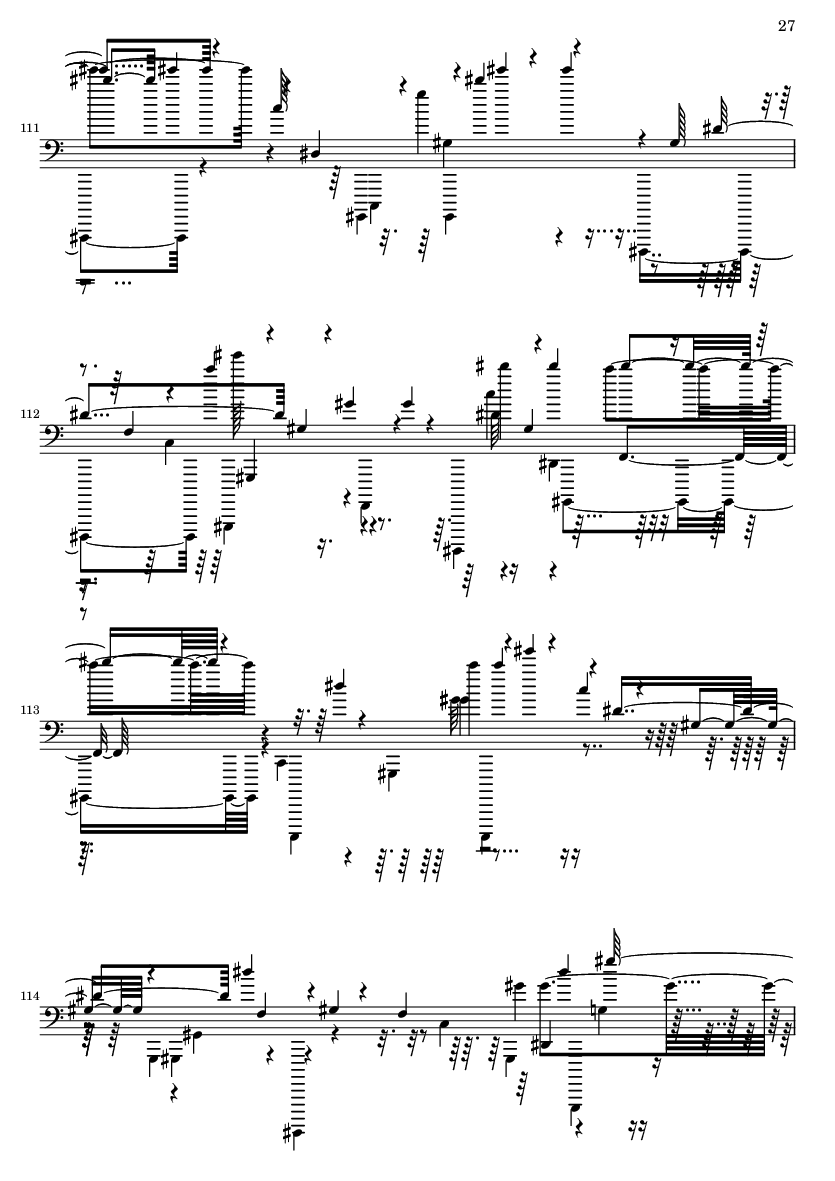 27

111

112

113

114